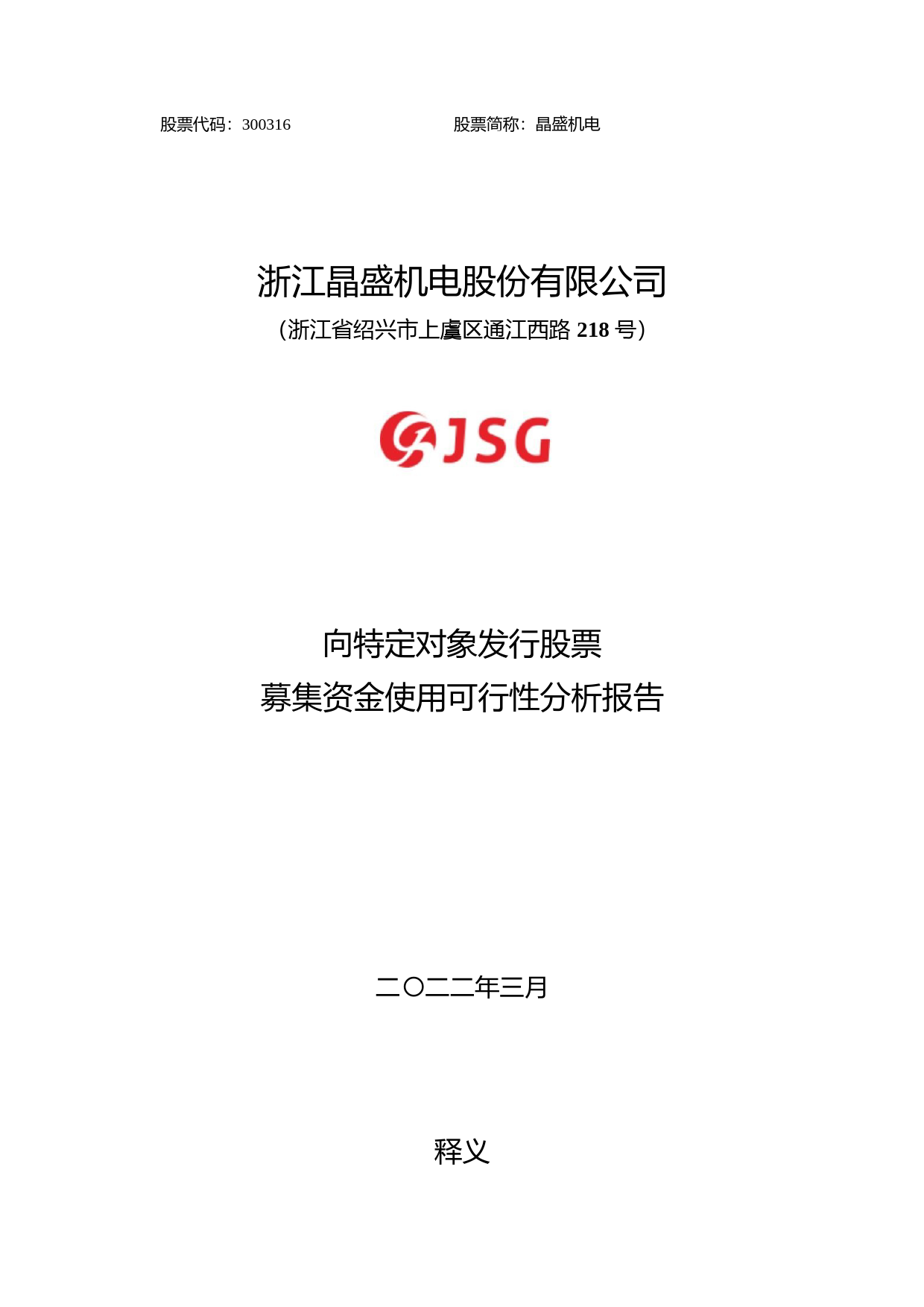 股票代码：300316　　　　　　　　　　股票简称：晶盛机电

浙江晶盛机电股份有限公司

（浙江省绍兴市上虞区通江西路 218 号）

JSG

向特定对象发行股票

募集资金使用可行性分析报告

二〇二二年三月

释义